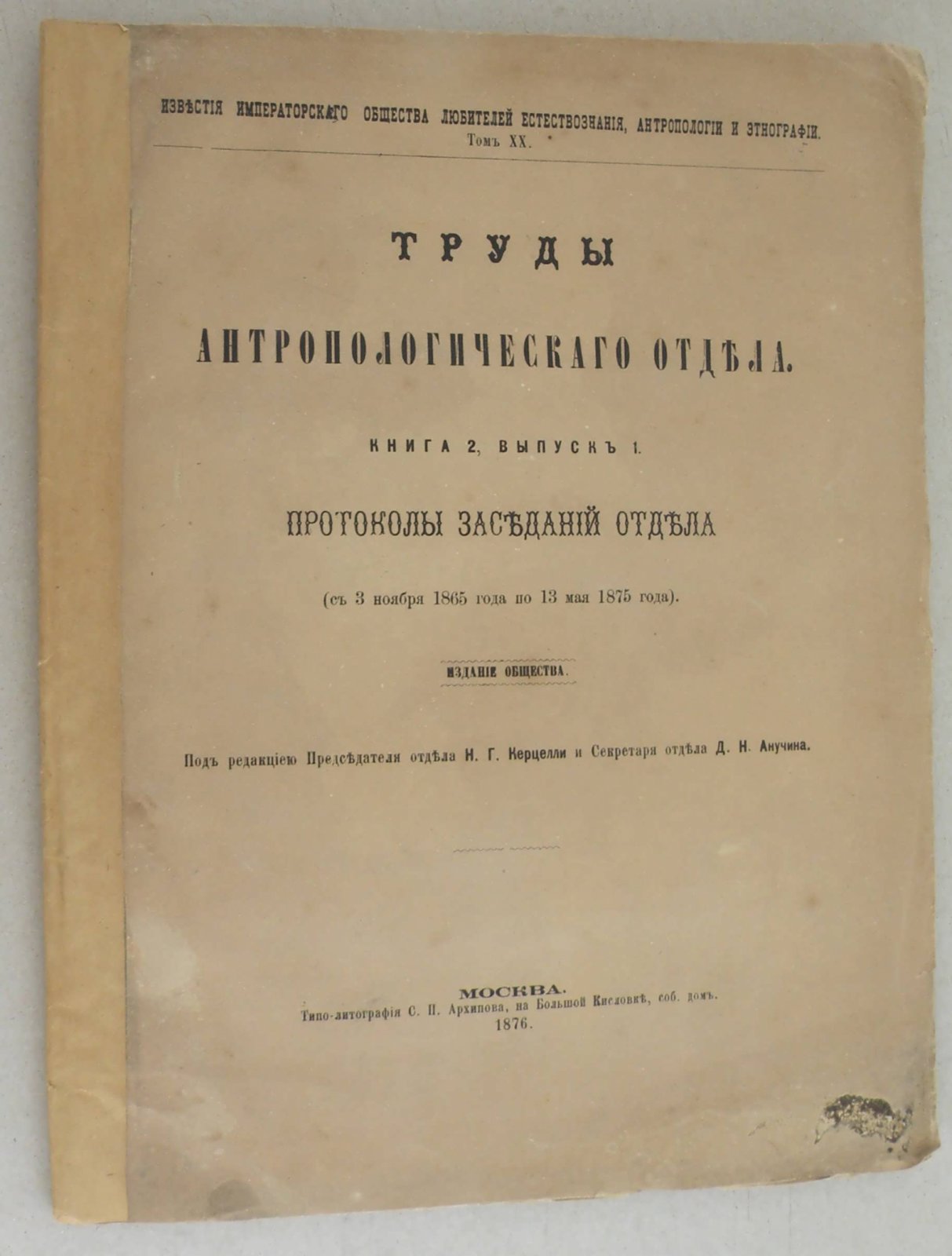 ИЗВѢСТІЯ ИМПЕРАТОРСКАГО ОБЩЕСТВА ЛЮБИТЕЛЕЙ ЕСТЕСТВОЗНАНІЯ, АНТРОПОЛОГІИ И ЭТНОГРАФІИ.
Томъ XX.

ТРУДЫ

АНТРОПОЛОГИЧЕСКАГО ОТДѢЛА.

КНИГА 2, ВЫПУСКЪ 1.

ПРОТОКОЛЫ ЗАСѢДАНІЙ ОТДѢЛА

(съ 3 ноября 1865 года по 13 мая 1875 года).

ИЗДАНІЕ ОБЩЕСТВА.

Подъ редакціею Предсѣдателя отдѣла Н. Г. Керцелли и Секретаря отдѣла Д. Н. Анучина.

МОСКВА.
Типо-литографія С. П. Архипова, на Большой Кисловкѣ, соб. домъ.
1876.